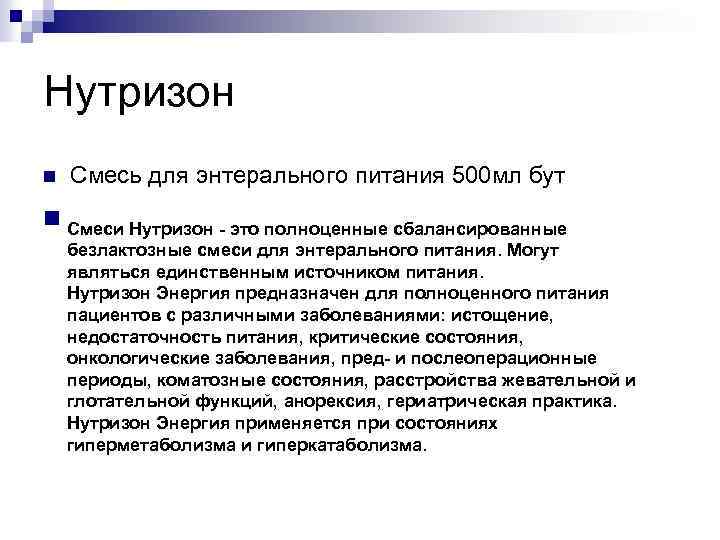 Нутризон

Смесь для энтерального питания 500мл бут

Смеси Нутризон - это полноценные сбалансированные безлактозные смеси для энтерального питания. Могут являться единственным источником питания.
Нутризон Энергия предназначен для полноценного питания пациентов с различными заболеваниями: истощение, недостаточность питания, критические состояния, онкологические заболевания, пред- и послеоперационные периоды, коматозные состояния, расстройства жевательной и глотательной функций, анорексия, гериатрическая практика.
Нутризон Энергия применяется при состояниях гиперметаболизма и гиперкатаболизма.